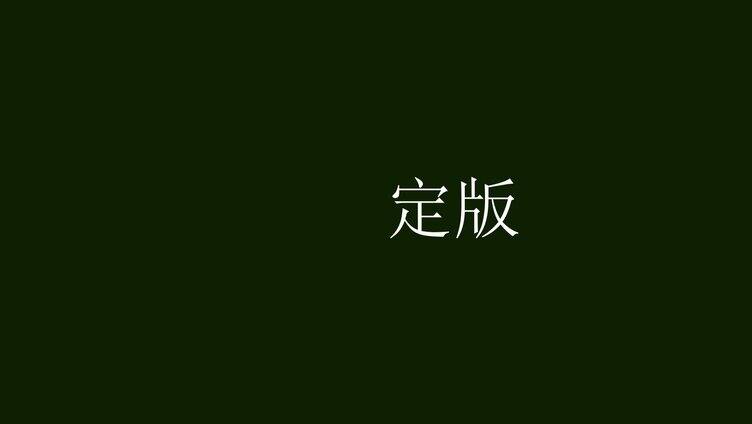 定版